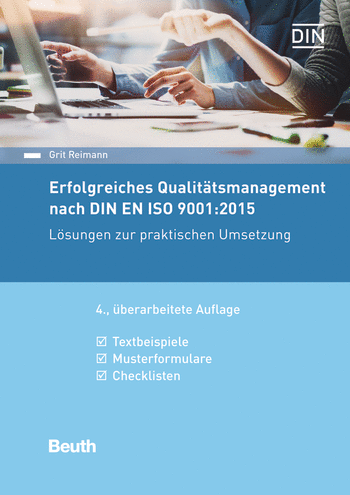 DIN

Grit Reimann

Erfolgreiches Qualitätsmanagement nach DIN EN ISO 9001:2015

Lösungen zur praktischen Umsetzung

4., überarbeitete Auflage

☑ Textbeispiele
☑ Musterformulare
☑ Checklisten

Beuth